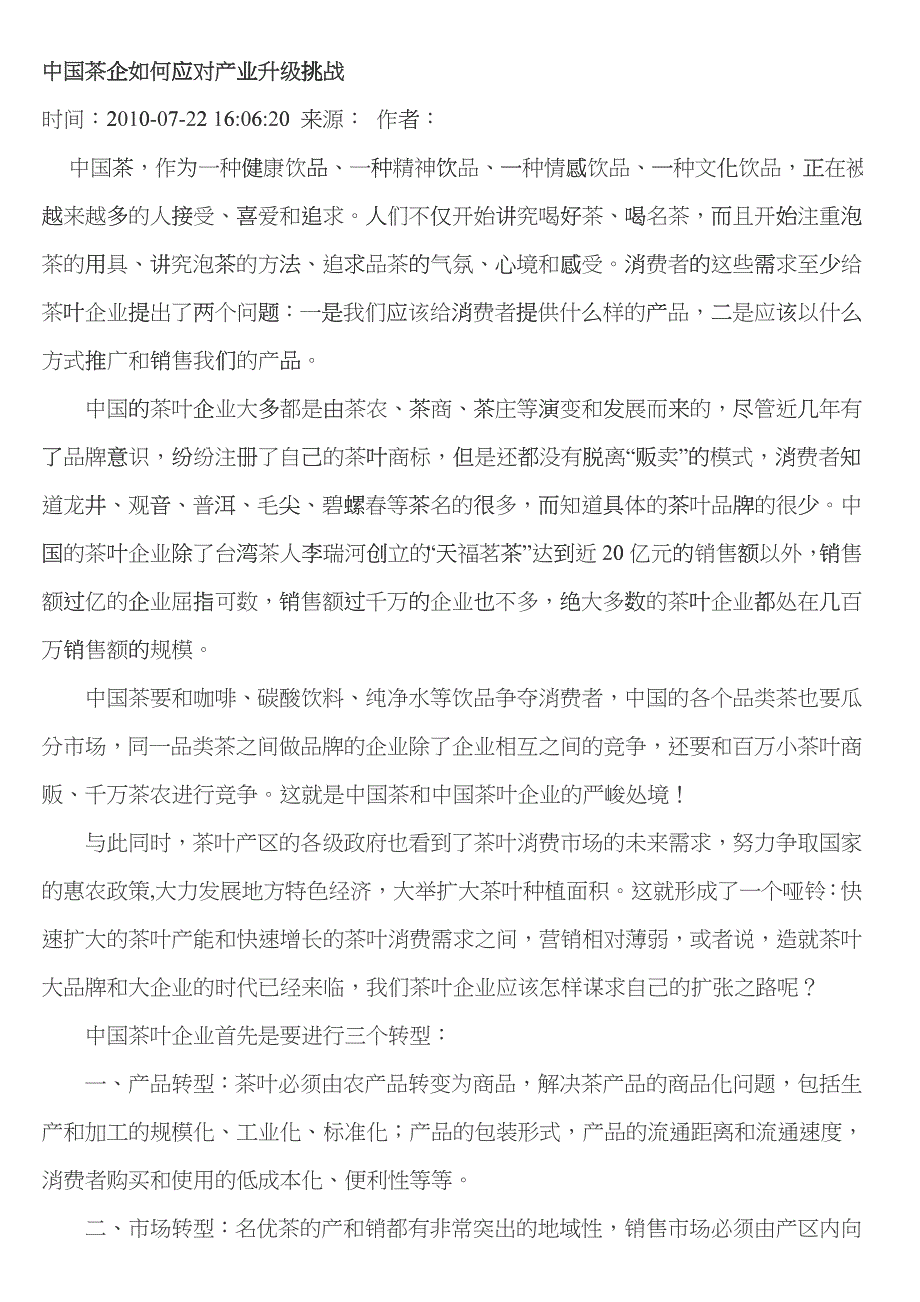 中国茶企如何应对产业升级挑战

时间：2010-07-22 16:06:20 来源： 作者：

中国茶，作为一种健康饮品、一种精神饮品、一种情感饮品、一种文化饮品，正在被越来越多的人接受、喜爱和追求。人们不仅开始讲究喝好茶、喝名茶，而且开始注重泡茶的用具、讲究泡茶的方法、追求品茶的气氛、心境和感受。消费者的这些需求至少给茶叶企业提出了两个问题：一是我们应该给消费者提供什么样的产品，二是应该以什么方式推广和销售我们的产品。

中国的茶叶企业大多都是由茶农、茶商、茶庄等演变和发展而来的，尽管近几年有了品牌意识，纷纷注册了自己的茶叶商标，但是还都没有脱离“贩卖”的模式，消费者知道龙井、观音、普洱、毛尖、碧螺春等茶名的很多，而知道具体的茶叶品牌的很少。中国的茶叶企业除了台湾茶人李瑞河创立的“天福茗茶”达到近20亿元的销售额以外，销售额过亿的企业屈指可数，销售额过千万的企业也不多，绝大多数的茶叶企业都处在几百万销售额的规模。

中国茶要和咖啡、碳酸饮料、纯净水等饮品争夺消费者，中国的各个品类茶也要瓜分市场，同一品类茶之间做品牌的企业除了企业相互之间的竞争，还要和百万小茶叶商贩、千万茶农进行竞争。这就是中国茶和中国茶叶企业的严峻处境！

与此同时，茶叶产区的各级政府也看到了茶叶消费市场的未来需求，努力争取国家的惠农政策,大力发展地方特色经济，大举扩大茶叶种植面积。这就形成了一个哑铃：快速扩大的茶叶产能和快速增长的茶叶消费需求之间，营销相对薄弱，或者说，造就茶叶大品牌和大企业的时代已经来临，我们茶叶企业应该怎样谋求自己的扩张之路呢？

中国茶叶企业首先是要进行三个转型：

一、产品转型：茶叶必须由农产品转变为商品，解决茶产品的商品化问题，包括生产和加工的规模化、工业化、标准化；产品的包装形式，产品的流通距离和流通速度，消费者购买和使用的低成本化、便利性等等。

二、市场转型：名优茶的产和销都有非常突出的地域性，销售市场必须由产区内向